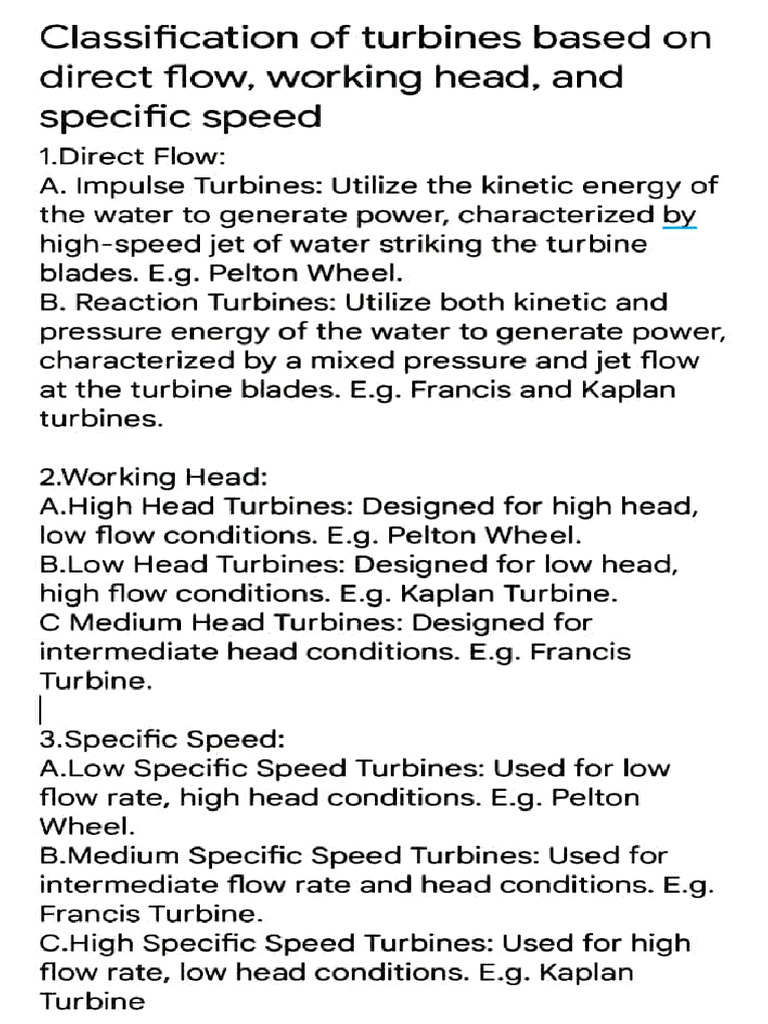 Classification of turbines based on direct flow, working head, and specific speed

1.Direct Flow:
A. Impulse Turbines: Utilize the kinetic energy of the water to generate power, characterized by high-speed jet of water striking the turbine blades. E.g. Pelton Wheel.
B. Reaction Turbines: Utilize both kinetic and pressure energy of the water to generate power, characterized by a mixed pressure and jet flow at the turbine blades. E.g. Francis and Kaplan turbines.

2.Working Head:
A.High Head Turbines: Designed for high head, low flow conditions. E.g. Pelton Wheel.
B.Low Head Turbines: Designed for low head, high flow conditions. E.g. Kaplan Turbine.
C Medium Head Turbines: Designed for intermediate head conditions. E.g. Francis Turbine.

3.Specific Speed:
A.Low Specific Speed Turbines: Used for low flow rate, high head conditions. E.g. Pelton Wheel.
B.Medium Specific Speed Turbines: Used for intermediate flow rate and head conditions. E.g. Francis Turbine.
C.High Specific Speed Turbines: Used for high flow rate, low head conditions. E.g. Kaplan Turbine